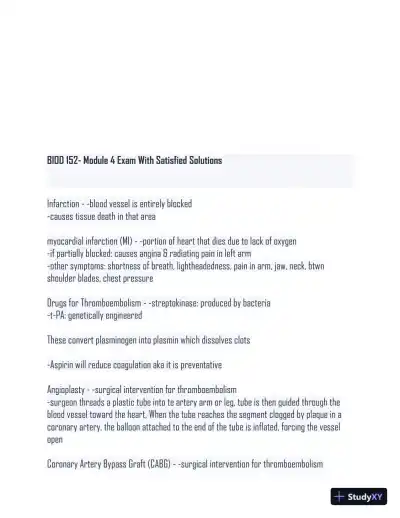 BIOD 152- Module 4 Exam With Satisfied Solutions

Infarction - -blood vessel is entirely blocked
-causes tissue death in that area

myocardial infarction (MI) - -portion of heart that dies due to lack of oxygen
-if partially blocked: causes angina & radiating pain in left arm
-other symptoms: shortness of breath, lightheadedness, pain in arm, jaw, neck, btwn shoulder blades, chest pressure

Drugs for Thromboembolism - -streptokinase: produced by bacteria
-t-PA: genetically engineered

These convert plasminogen into plasmin which dissolves clots

-Aspirin will reduce coagulation aka it is preventative

Angioplasty - -surgical intervention for thromboembolism
-surgeon threads a plastic tube into te artery arm or leg, tube is then guided through the blood vessel toward the heart. When the tube reaches the segment clogged by plaque in a coronary artery, the balloon attached to the end of the tube is inflated, forcing the vessel open

Coronary Artery Bypass Graft (CABG) - -surgical intervention for thromboembolism

StudyXY